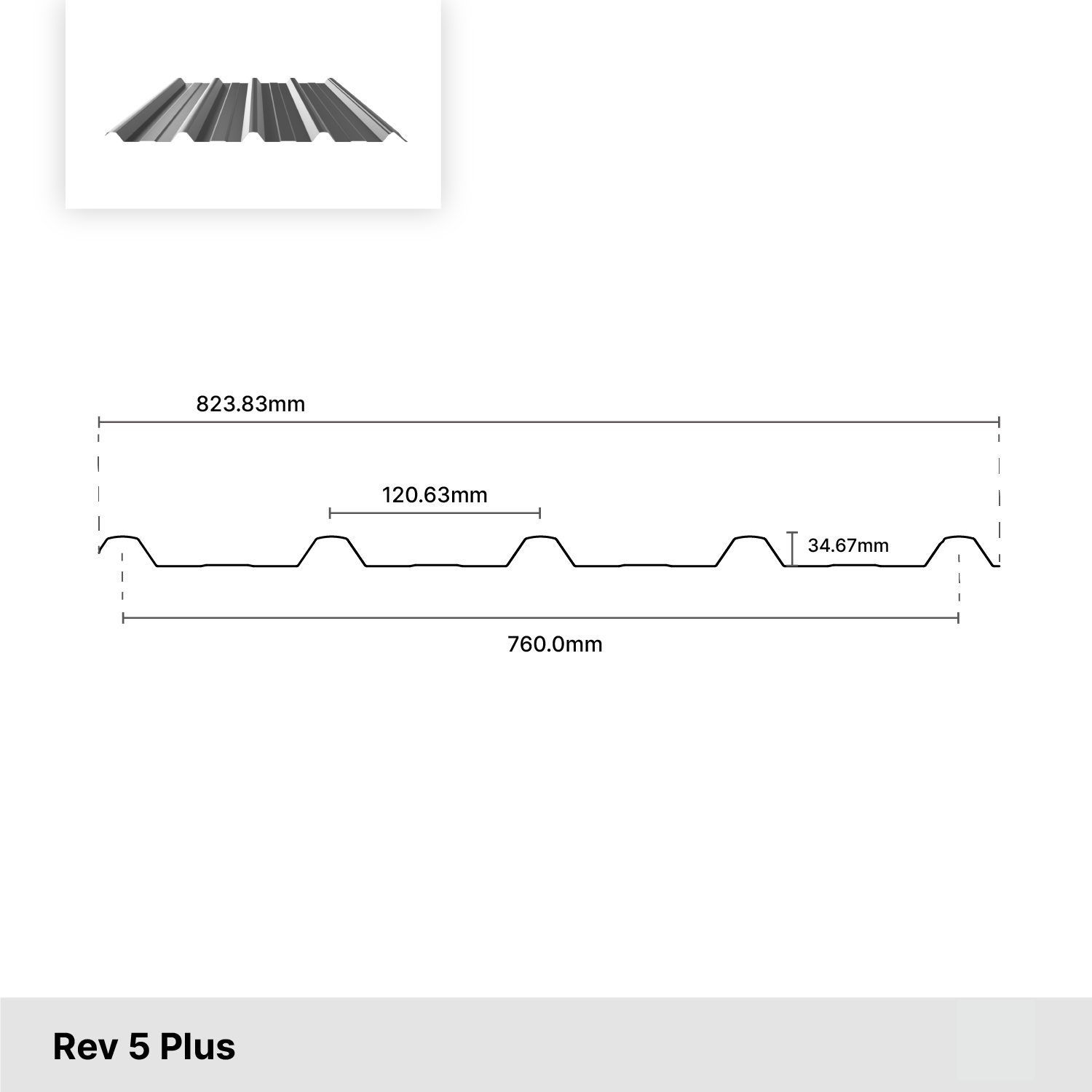 823.83mm

120.63mm

34.67mm

760.0mm

Rev 5 Plus